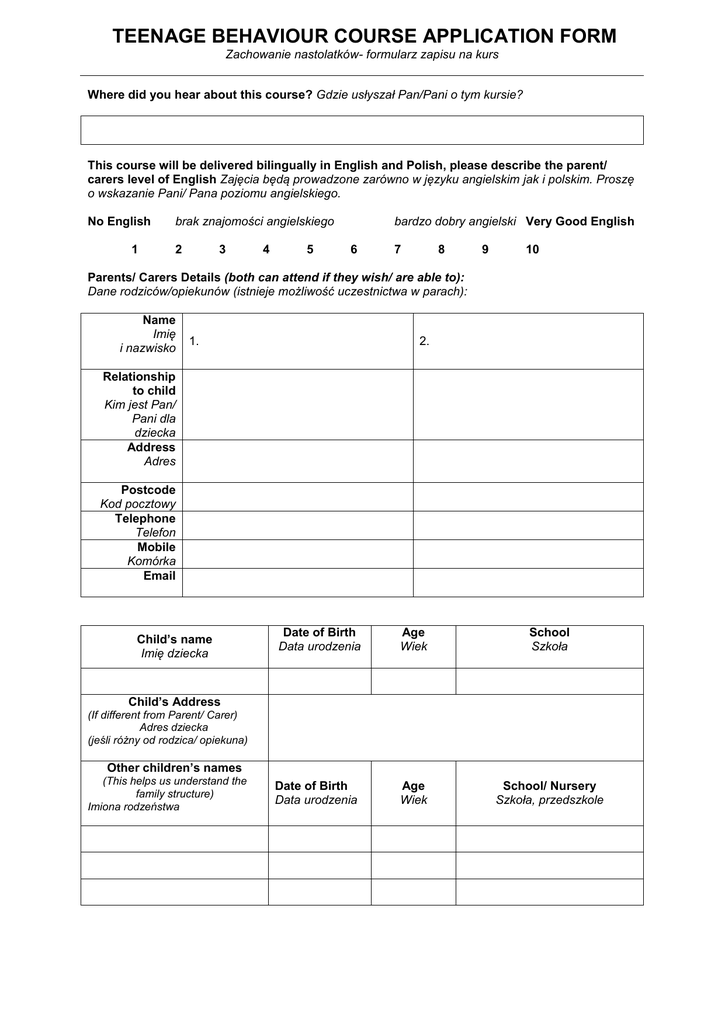 TEENAGE BEHAVIOUR COURSE APPLICATION FORM
Zachowanie nastolatków- formularz zapisu na kurs

Where did you hear about this course? Gdzie usłyszał Pan/Pani o tym kursie?

This course will be delivered bilingually in English and Polish, please describe the parent/ carers level of English Zajęcia będą prowadzone zarówno w języku angielskim jak i polskim. Proszę o wskazanie Pani/ Pana poziomu angielskiego.

No English brak znajomości angielskiego bardzo dobry angielski Very Good English

1 2 3 4 5 6 7 8 9 10

Parents/ Carers Details (both can attend if they wish/ are able to):
Dane rodziców/opiekunów (istnieje możliwość uczestnictwa w parach):

| Name Imię i nazwisko | 1. | 2. |
|---|---|---|
| Relationship to child Kim jest Pan/ Pani dla dziecka | | |
| Address Adres | | |
| Postcode Kod pocztowy | | |
| Telephone Telefon | | |
| Mobile Komórka | | |
| Email | | |

| Child's name Imię dziecka | Date of Birth Data urodzenia | Age Wiek | School Szkoła |
|---|---|---|---|
| | | | |
| Child's Address (If different from Parent/ Carer) Adres dziecka (jeśli różny od rodzica/ opiekuna) | | | |
| Other children's names (This helps us understand the family structure) Imiona rodzeństwa | Date of Birth Data urodzenia | Age Wiek | School/ Nursery Szkoła, przedszkole |
| | | | |
| | | | |
| | | | |